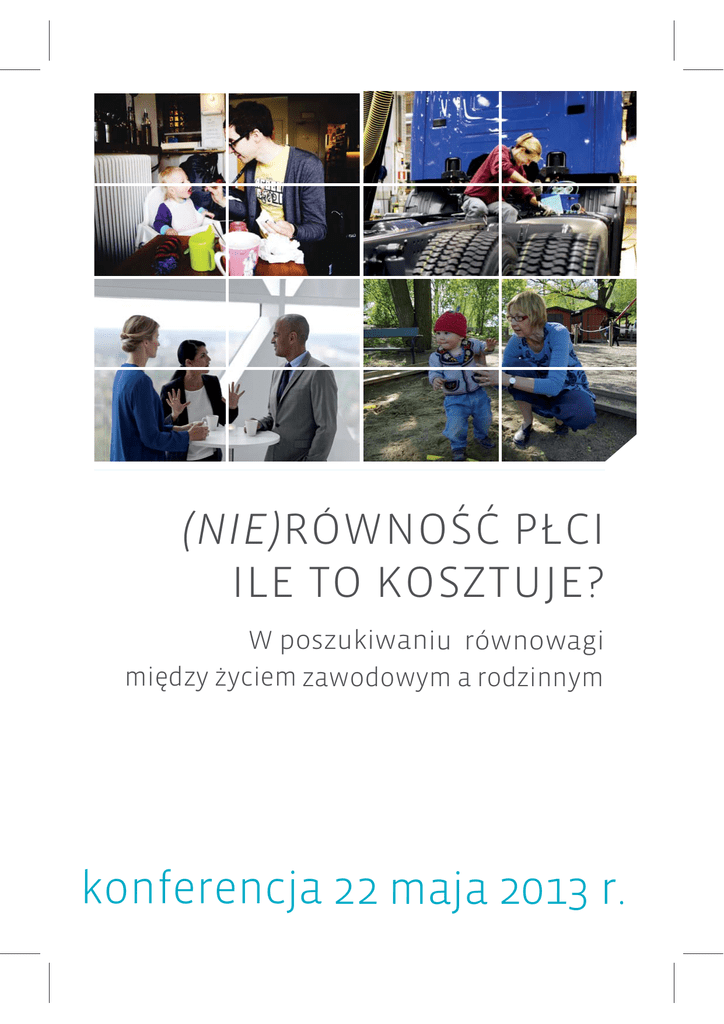 (NIE)RÓWNOŚĆ PŁCI
ILE TO KOSZTUJE?

W poszukiwaniu równowagi
między życiem zawodowym a rodzinnym

konferencja 22 maja 2013 r.